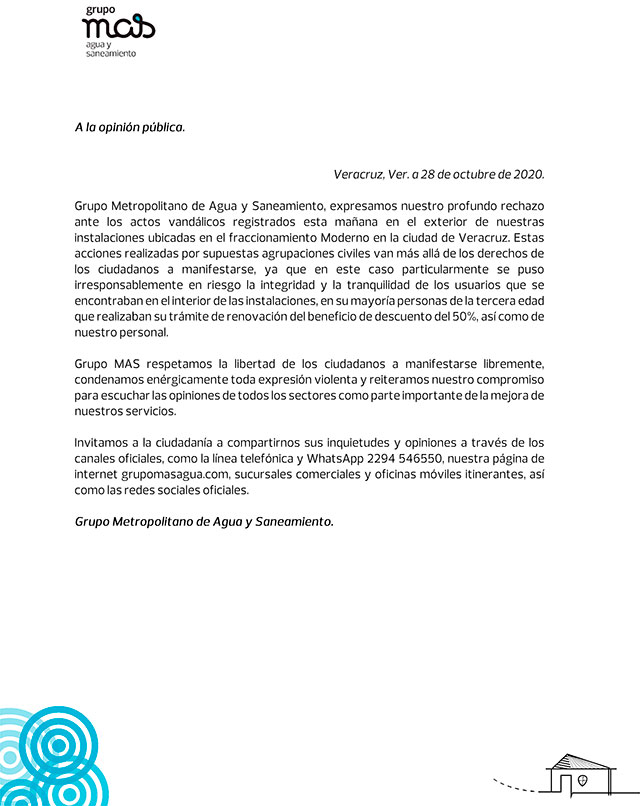 grupo
mas
agua y
saneamiento

A la opinión pública.

Veracruz, Ver. a 28 de octubre de 2020.

Grupo Metropolitano de Agua y Saneamiento, expresamos nuestro profundo rechazo ante los actos vandálicos registrados esta mañana en el exterior de nuestras instalaciones ubicadas en el fraccionamiento Moderno en la ciudad de Veracruz. Estas acciones realizadas por supuestas agrupaciones civiles van más allá de los derechos de los ciudadanos a manifestarse, ya que en este caso particularmente se puso irresponsablemente en riesgo la integridad y la tranquilidad de los usuarios que se encontraban en el interior de las instalaciones, en su mayoría personas de la tercera edad que realizaban su trámite de renovación del beneficio de descuento del 50%, así como de nuestro personal.

Grupo MAS respetamos la libertad de los ciudadanos a manifestarse libremente, condenamos enérgicamente toda expresión violenta y reiteramos nuestro compromiso para escuchar las opiniones de todos los sectores como parte importante de la mejora de nuestros servicios.

Invitamos a la ciudadanía a compartirnos sus inquietudes y opiniones a través de los canales oficiales, como la línea telefónica y WhatsApp 2294 546550, nuestra página de internet grupomasagua.com, sucursales comerciales y oficinas móviles itinerantes, así como las redes sociales oficiales.

Grupo Metropolitano de Agua y Saneamiento.